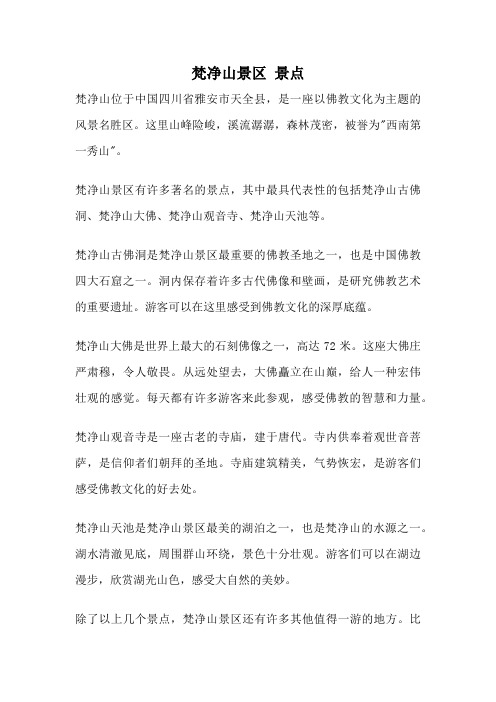 梵净山景区 景点

梵净山位于中国四川省雅安市天全县，是一座以佛教文化为主题的风景名胜区。这里山峰险峻，溪流潺潺，森林茂密，被誉为"西南第一秀山"。

梵净山景区有许多著名的景点，其中最具代表性的包括梵净山古佛洞、梵净山大佛、梵净山观音寺、梵净山天池等。

梵净山古佛洞是梵净山景区最重要的佛教圣地之一，也是中国佛教四大石窟之一。洞内保存着许多古代佛像和壁画，是研究佛教艺术的重要遗址。游客可以在这里感受到佛教文化的深厚底蕴。

梵净山大佛是世界上最大的石刻佛像之一，高达 72 米。这座大佛庄严肃穆，令人敬畏。从远处望去，大佛矗立在山巅，给人一种宏伟壮观的感觉。每天都有许多游客来此参观，感受佛教的智慧和力量。

梵净山观音寺是一座古老的寺庙，建于唐代。寺内供奉着观世音菩萨，是信仰者们朝拜的圣地。寺庙建筑精美，气势恢宏，是游客们感受佛教文化的好去处。

梵净山天池是梵净山景区最美的湖泊之一，也是梵净山的水源之一。湖水清澈见底，周围群山环绕，景色十分壮观。游客们可以在湖边漫步，欣赏湖光山色，感受大自然的美妙。

除了以上几个景点，梵净山景区还有许多其他值得一游的地方。比